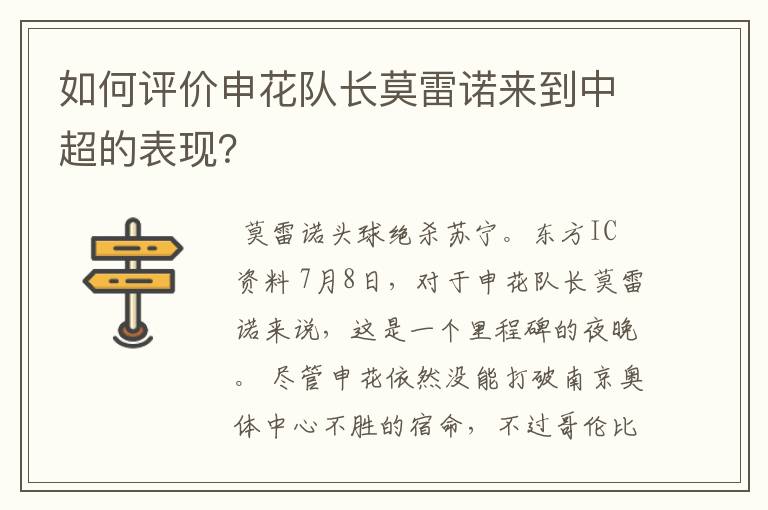 如何评价申花队长莫雷诺来到中超的表现?

莫雷诺头球绝杀苏宁。东方IC资料 7月8日，对于申花队长莫雷诺来说，这是一个里程碑的夜晚。 尽管申花依然没能打破南京奥体中心不胜的宿命，不过哥伦比